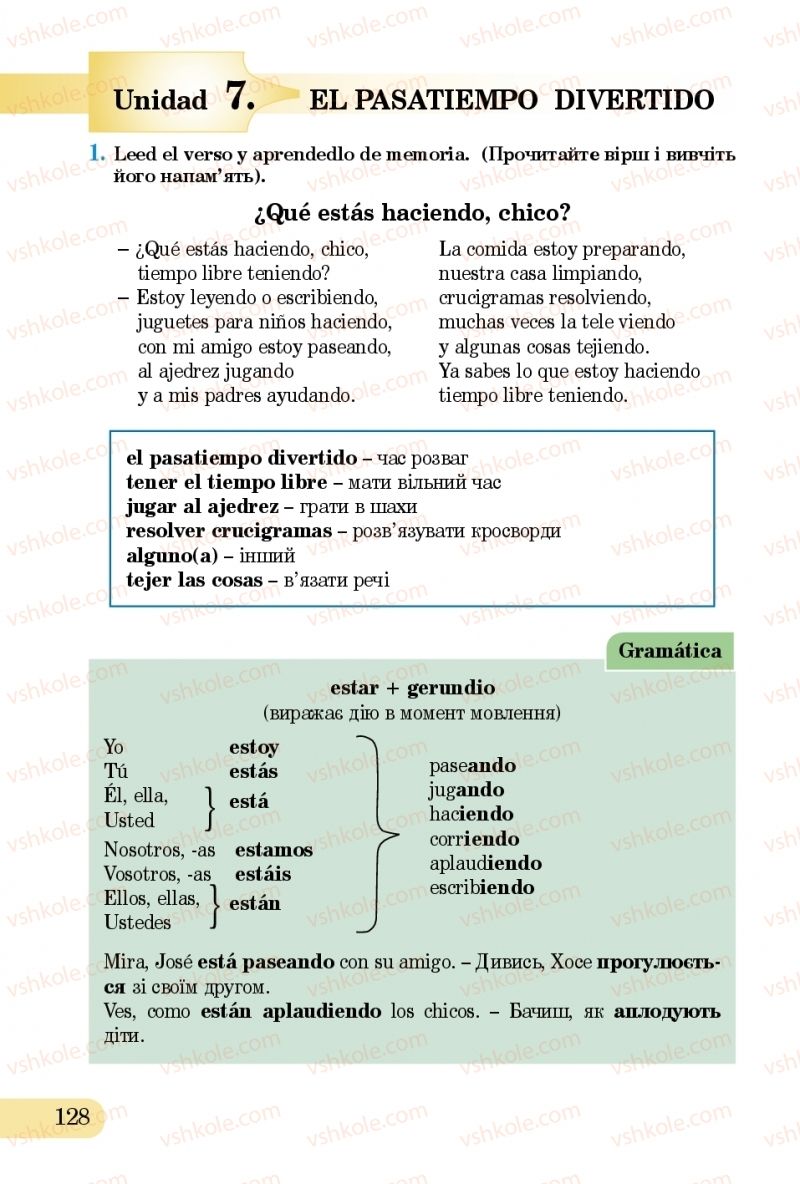 Unidad 7. EL PASATIEMPO DIVERTIDO

1. Leed el verso y aprendedlo de memoria. (Прочитайте вірш і вивчіть його напам'ять).

¿Qué estás haciendo, chico?

– ¿Qué estás haciendo, chico, tiempo libre teniendo?
– Estoy leyendo o escribiendo, juguetes para niños haciendo, con mi amigo estoy paseando, al ajedrez jugando y a mis padres ayudando.

La comida estoy preparando, nuestra casa limpiando, crucigramas resolviendo, muchas veces la tele viendo y algunas cosas tejiendo. Ya sabes lo que estoy haciendo tiempo libre teniendo.

el pasatiempo divertido – час розваг
tener el tiempo libre – мати вільний час
jugar al ajedrez – грати в шахи
resolver crucigramas – розв'язувати кросворди
alguno(a) – інший
tejer las cosas – в'язати речі

Gramática

estar + gerundio
(виражає дію в момент мовлення)

Yo estoy
Tú estás
Él, ella, Usted está
Nosotros, -as estamos
Vosotros, -as estáis
Ellos, ellas, Ustedes están

paseando
jugando
haciendo
corriendo
aplaudiendo
escribiendo

Mira, José está paseando con su amigo. – Дивись, Хосе прогулюється зі своїм другом.
Ves, como están aplaudiendo los chicos. – Бачиш, як аплодують діти.

128

vshkole.com